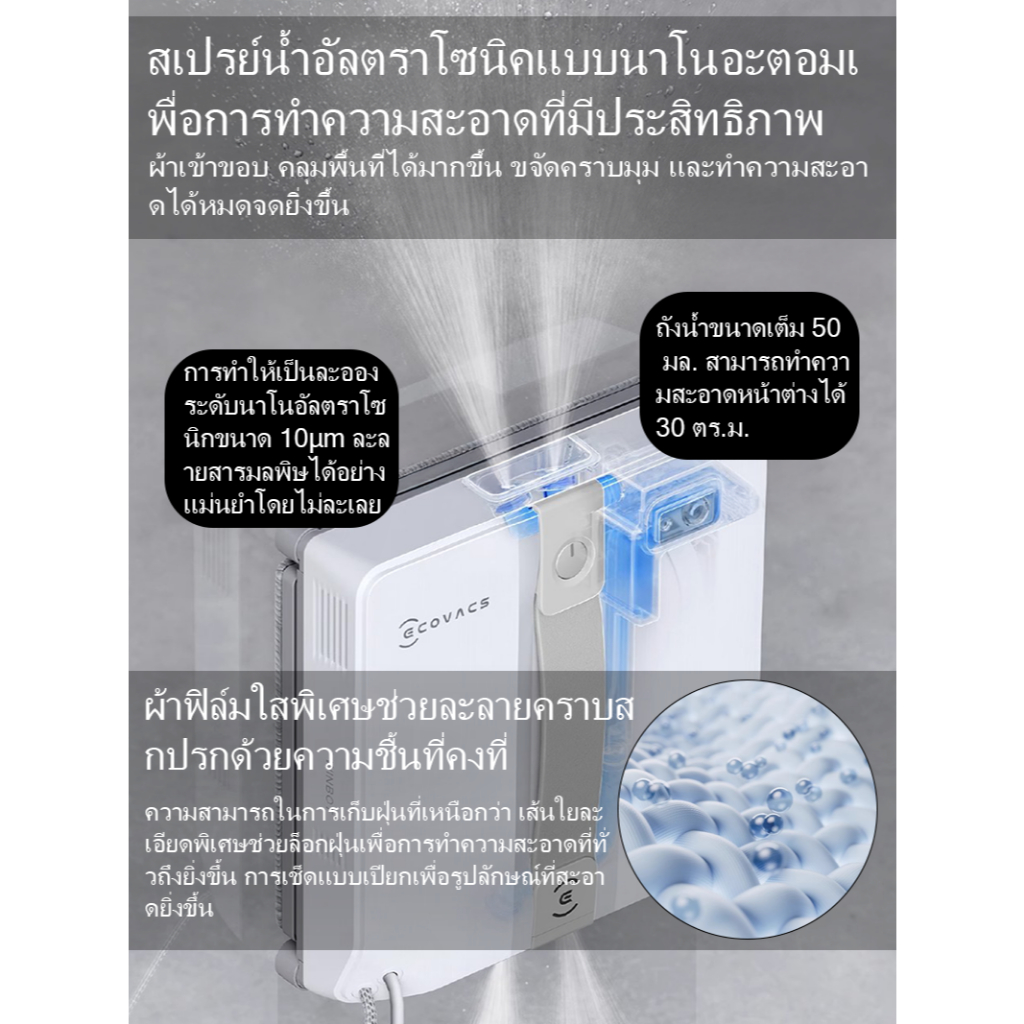 สเปรย์น้ำอัลตราโซนิคแบบนาโนอะตอมเพื่อการทำความสะอาดที่มีประสิทธิภาพ

ผ้าเข้าขอบ คลุมพื้นที่ได้มากขึ้น ขจัดคราบมุม และทำความสะอาดได้หมดจดยิ่งขึ้น

การทำให้เป็นละอองระดับนาโนอัลตราโซนิกขนาด 10μm ละลายสารมลพิษได้อย่างแม่นยำโดยไม่ละเลย

ถังน้ำขนาดเต็ม 50 มล. สามารถทำความสะอาดหน้าต่างได้ 30 ตร.ม.

ECOVACS

ผ้าฟิล์มใสพิเศษช่วยละลายคราบสกปรกด้วยความชื้นที่คงที่

ความสามารถในการเก็บฝุ่นที่เหนือกว่า เส้นใยละเอียดพิเศษช่วยล็อกฝุ่นเพื่อการทำความสะอาดที่ทั่วถึงยิ่งขึ้น การเช็ดแบบเปียกเพื่อรูปลักษณ์ที่สะอาดยิ่งขึ้น